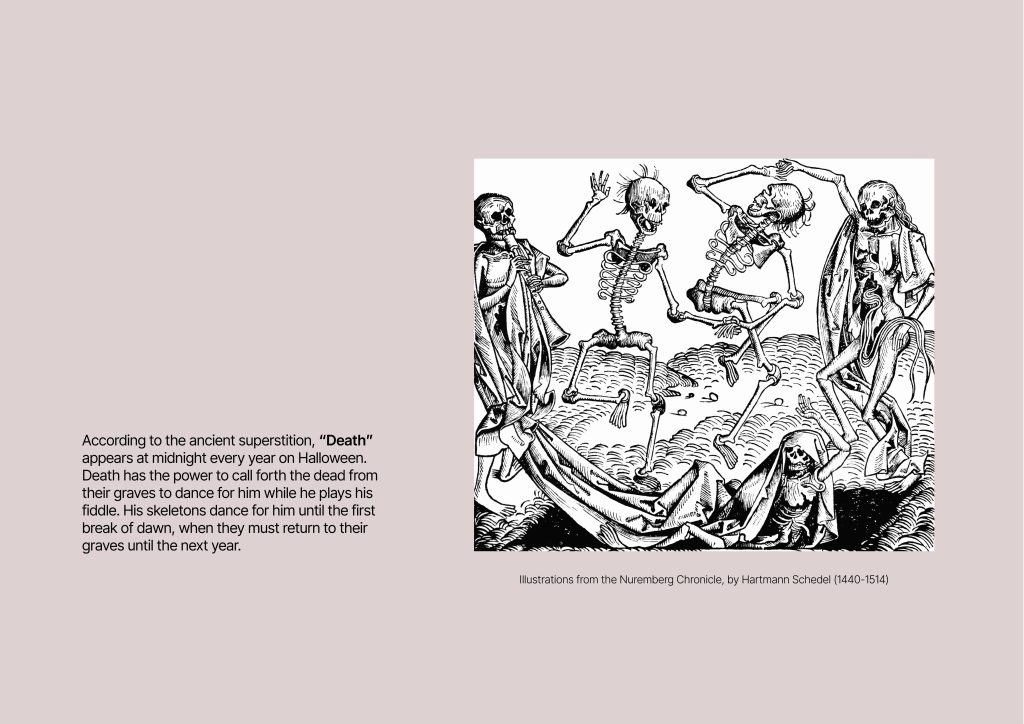 According to the ancient superstition, "Death" appears at midnight every year on Halloween. Death has the power to call forth the dead from their graves to dance for him while he plays his fiddle. His skeletons dance for him until the first break of dawn, when they must return to their graves until the next year.

Illustrations from the Nuremberg Chronicle, by Hartmann Schedel (1440-1514)